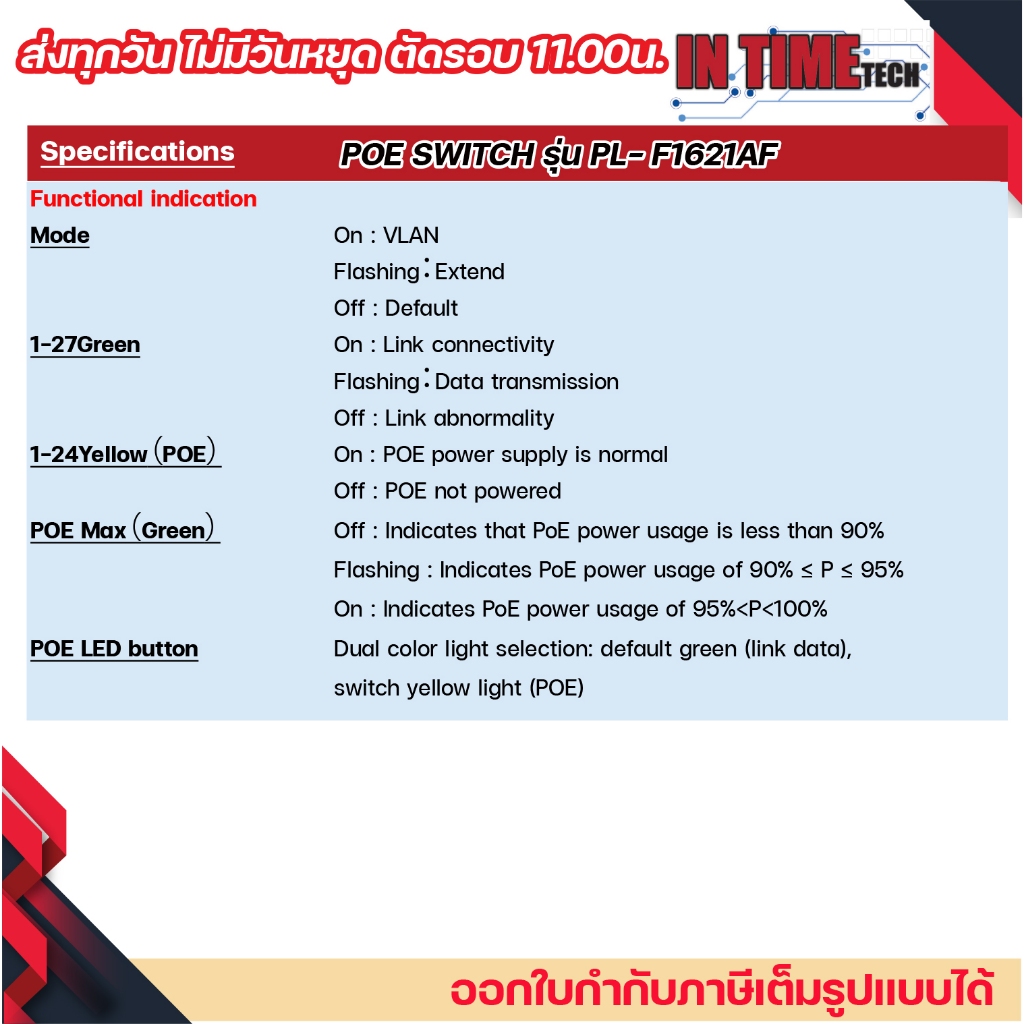 ส่งทุกวัน ไม่มีวันหยุด ตัดรอบ 11.00น.

IN TIME TECH

| Specifications | POE SWITCH รุ่น PL- F1621AF |
|---|---|
| Functional indication | |
| Mode | On : VLAN |
| | Flashing : Extend |
| | Off : Default |
| 1-27Green | On : Link connectivity |
| | Flashing : Data transmission |
| | Off : Link abnormality |
| 1-24Yellow (POE) | On : POE power supply is normal |
| | Off : POE not powered |
| POE Max (Green) | Off : Indicates that PoE power usage is less than 90% |
| | Flashing : Indicates PoE power usage of 90% ≤ P ≤ 95% |
| | On : Indicates PoE power usage of 95%<P<100% |
| POE LED button | Dual color light selection: default green (link data), switch yellow light (POE) |

ออกใบกำกับภาษีเต็มรูปแบบได้